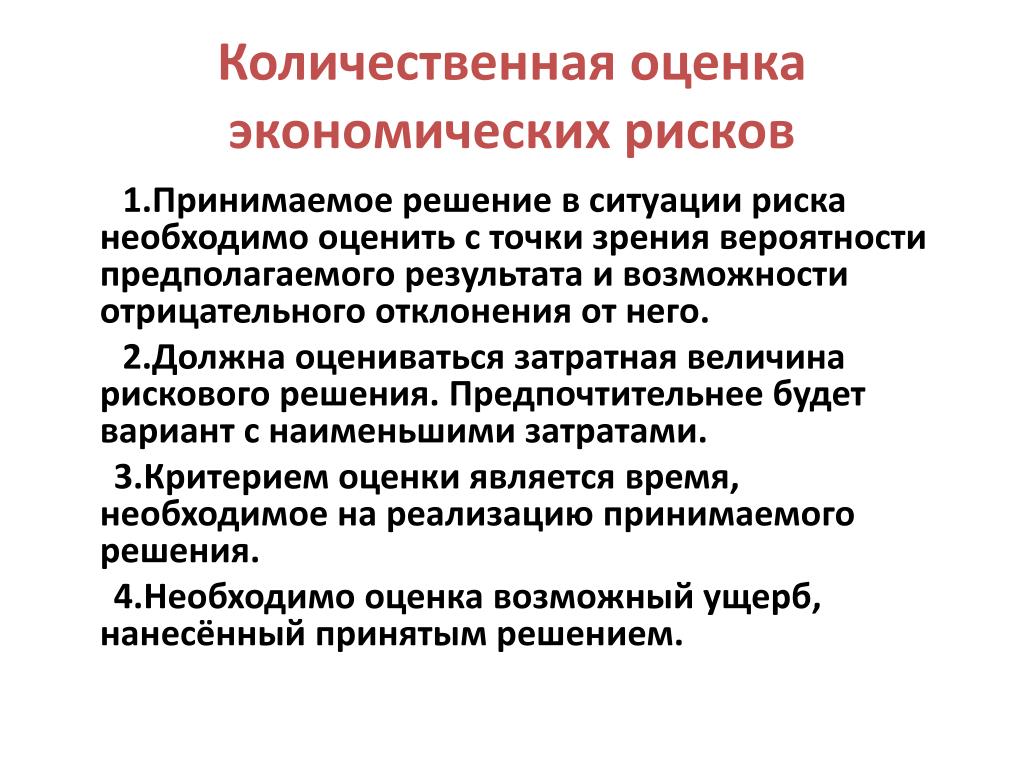 Количественная оценка экономических рисков

1.Принимаемое решение в ситуации риска необходимо оценить с точки зрения вероятности предполагаемого результата и возможности отрицательного отклонения от него.

2.Должна оцениваться затратная величина рискового решения. Предпочтительнее будет вариант с наименьшими затратами.

3.Критерием оценки является время, необходимое на реализацию принимаемого решения.

4.Необходимо оценка возможный ущерб, нанесённый принятым решением.